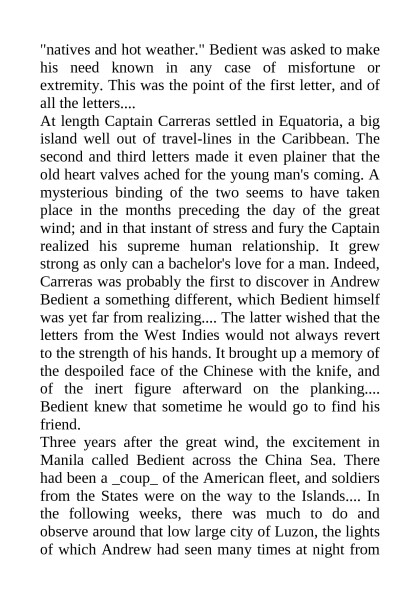 "natives and hot weather." Bedient was asked to make his need known in any case of misfortune or extremity. This was the point of the first letter, and of all the letters....

At length Captain Carreras settled in Equatoria, a big island well out of travel-lines in the Caribbean. The second and third letters made it even plainer that the old heart valves ached for the young man's coming. A mysterious binding of the two seems to have taken place in the months preceding the day of the great wind; and in that instant of stress and fury the Captain realized his supreme human relationship. It grew strong as only can a bachelor's love for a man. Indeed, Carreras was probably the first to discover in Andrew Bedient a something different, which Bedient himself was yet far from realizing.... The latter wished that the letters from the West Indies would not always revert to the strength of his hands. It brought up a memory of the despoiled face of the Chinese with the knife, and of the inert figure afterward on the planking.... Bedient knew that sometime he would go to find his friend.

Three years after the great wind, the excitement in Manila called Bedient across the China Sea. There had been a _coup_ of the American fleet, and soldiers from the States were on the way to the Islands.... In the following weeks, there was much to do and observe around that low large city of Luzon, the lights of which Andrew had seen many times at night from